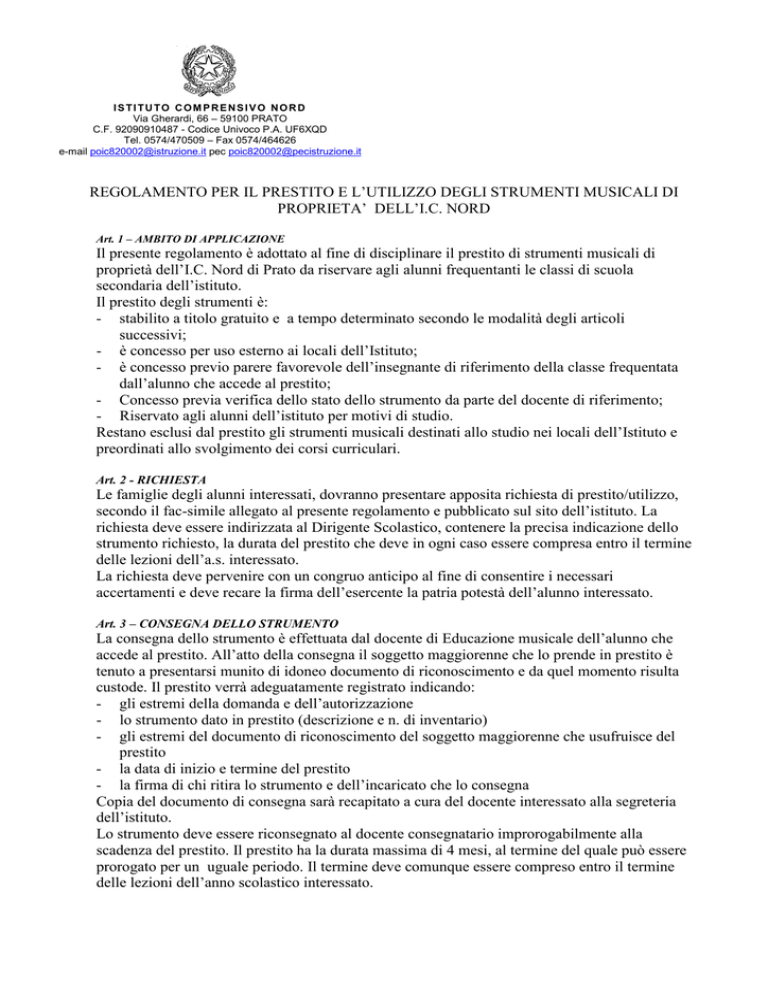 ISTITUTO COMPRENSIVO NORD
Via Gherardi, 66 – 59100 PRATO
C.F. 92090910487 - Codice Univoco P.A. UF6XQD
Tel. 0574/470509 – Fax 0574/464626
e-mail poic820002@istruzione.it pec poic820002@pecistruzione.it

REGOLAMENTO PER IL PRESTITO E L'UTILIZZO DEGLI STRUMENTI MUSICALI DI PROPRIETA' DELL'I.C. NORD

Art. 1 – AMBITO DI APPLICAZIONE
Il presente regolamento è adottato al fine di disciplinare il prestito di strumenti musicali di proprietà dell'I.C. Nord di Prato da riservare agli alunni frequentanti le classi di scuola secondaria dell'istituto.
Il prestito degli strumenti è:
- stabilito a titolo gratuito e a tempo determinato secondo le modalità degli articoli successivi;
- è concesso per uso esterno ai locali dell'Istituto;
- è concesso previo parere favorevole dell'insegnante di riferimento della classe frequentata dall'alunno che accede al prestito;
- Concesso previa verifica dello stato dello strumento da parte del docente di riferimento;
- Riservato agli alunni dell'istituto per motivi di studio.
Restano esclusi dal prestito gli strumenti musicali destinati allo studio nei locali dell'Istituto e preordinati allo svolgimento dei corsi curriculari.

Art. 2 - RICHIESTA
Le famiglie degli alunni interessati, dovranno presentare apposita richiesta di prestito/utilizzo, secondo il fac-simile allegato al presente regolamento e pubblicato sul sito dell'istituto. La richiesta deve essere indirizzata al Dirigente Scolastico, contenere la precisa indicazione dello strumento richiesto, la durata del prestito che deve in ogni caso essere compresa entro il termine delle lezioni dell'a.s. interessato.
La richiesta deve pervenire con un congruo anticipo al fine di consentire i necessari accertamenti e deve recare la firma dell'esercente la patria potestà dell'alunno interessato.

Art. 3 – CONSEGNA DELLO STRUMENTO
La consegna dello strumento è effettuata dal docente di Educazione musicale dell'alunno che accede al prestito. All'atto della consegna il soggetto maggiorenne che lo prende in prestito è tenuto a presentarsi munito di idoneo documento di riconoscimento e da quel momento risulta custode. Il prestito verrà adeguatamente registrato indicando:
- gli estremi della domanda e dell'autorizzazione
- lo strumento dato in prestito (descrizione e n. di inventario)
- gli estremi del documento di riconoscimento del soggetto maggiorenne che usufruisce del prestito
- la data di inizio e termine del prestito
- la firma di chi ritira lo strumento e dell'incaricato che lo consegna
Copia del documento di consegna sarà recapitato a cura del docente interessato alla segreteria dell'istituto.
Lo strumento deve essere riconsegnato al docente consegnatario improrogabilmente alla scadenza del prestito. Il prestito ha la durata massima di 4 mesi, al termine del quale può essere prorogato per un uguale periodo. Il termine deve comunque essere compreso entro il termine delle lezioni dell'anno scolastico interessato.